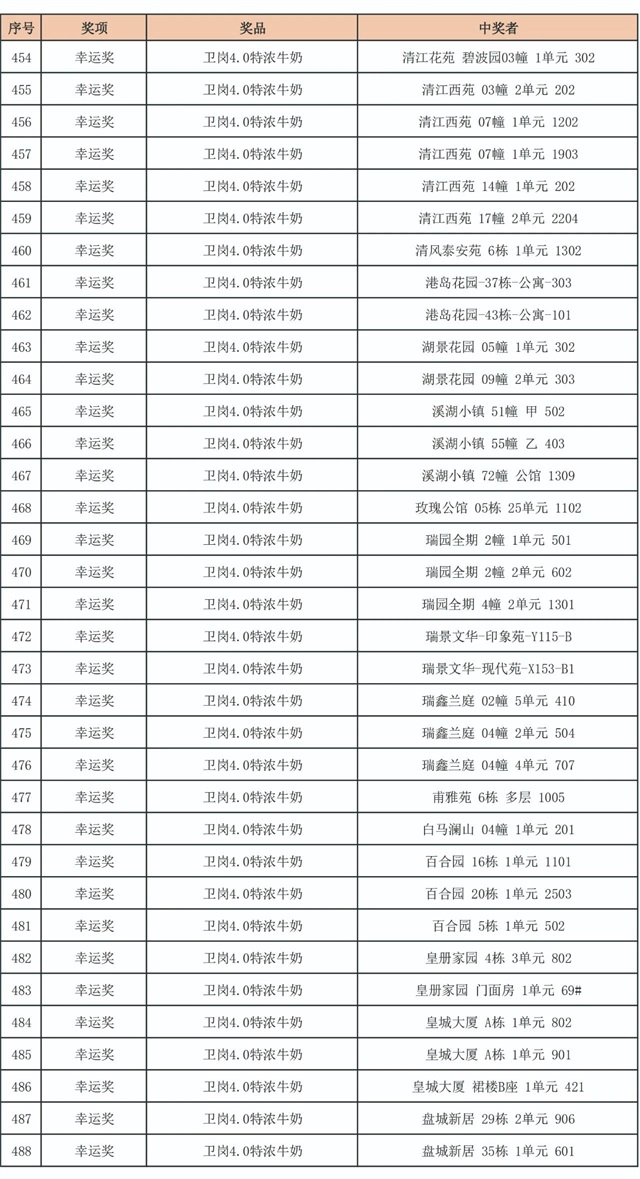 | 序号 | 奖项 | 奖品 | 中奖者 |
|---|---|---|---|
| 454 | 幸运奖 | 卫岗4.0特浓牛奶 | 清江花苑 碧波园03幢 1单元 302 |
| 455 | 幸运奖 | 卫岗4.0特浓牛奶 | 清江西苑 03幢 2单元 202 |
| 456 | 幸运奖 | 卫岗4.0特浓牛奶 | 清江西苑 07幢 1单元 1202 |
| 457 | 幸运奖 | 卫岗4.0特浓牛奶 | 清江西苑 07幢 1单元 1903 |
| 458 | 幸运奖 | 卫岗4.0特浓牛奶 | 清江西苑 14幢 1单元 202 |
| 459 | 幸运奖 | 卫岗4.0特浓牛奶 | 清江西苑 17幢 2单元 2204 |
| 460 | 幸运奖 | 卫岗4.0特浓牛奶 | 清风泰安苑 6栋 1单元 1302 |
| 461 | 幸运奖 | 卫岗4.0特浓牛奶 | 港岛花园-37栋-公寓-303 |
| 462 | 幸运奖 | 卫岗4.0特浓牛奶 | 港岛花园-43栋-公寓-101 |
| 463 | 幸运奖 | 卫岗4.0特浓牛奶 | 湖景花园 05幢 1单元 302 |
| 464 | 幸运奖 | 卫岗4.0特浓牛奶 | 湖景花园 09幢 2单元 303 |
| 465 | 幸运奖 | 卫岗4.0特浓牛奶 | 溪湖小镇 51幢 甲 502 |
| 466 | 幸运奖 | 卫岗4.0特浓牛奶 | 溪湖小镇 55幢 乙 403 |
| 467 | 幸运奖 | 卫岗4.0特浓牛奶 | 溪湖小镇 72幢 公馆 1309 |
| 468 | 幸运奖 | 卫岗4.0特浓牛奶 | 玫瑰公馆 05栋 25单元 1102 |
| 469 | 幸运奖 | 卫岗4.0特浓牛奶 | 瑞园全期 2幢 1单元 501 |
| 470 | 幸运奖 | 卫岗4.0特浓牛奶 | 瑞园全期 2幢 2单元 602 |
| 471 | 幸运奖 | 卫岗4.0特浓牛奶 | 瑞园全期 4幢 2单元 1301 |
| 472 | 幸运奖 | 卫岗4.0特浓牛奶 | 瑞景文华-印象苑-Y115-B |
| 473 | 幸运奖 | 卫岗4.0特浓牛奶 | 瑞景文华-现代苑-X153-B1 |
| 474 | 幸运奖 | 卫岗4.0特浓牛奶 | 瑞鑫兰庭 02幢 5单元 410 |
| 475 | 幸运奖 | 卫岗4.0特浓牛奶 | 瑞鑫兰庭 04幢 2单元 504 |
| 476 | 幸运奖 | 卫岗4.0特浓牛奶 | 瑞鑫兰庭 04幢 4单元 707 |
| 477 | 幸运奖 | 卫岗4.0特浓牛奶 | 甫雅苑 6栋 多层 1005 |
| 478 | 幸运奖 | 卫岗4.0特浓牛奶 | 白马澜山 04幢 1单元 201 |
| 479 | 幸运奖 | 卫岗4.0特浓牛奶 | 百合园 16栋 1单元 1101 |
| 480 | 幸运奖 | 卫岗4.0特浓牛奶 | 百合园 20栋 1单元 2503 |
| 481 | 幸运奖 | 卫岗4.0特浓牛奶 | 百合园 5栋 1单元 502 |
| 482 | 幸运奖 | 卫岗4.0特浓牛奶 | 皇册家园 4栋 3单元 802 |
| 483 | 幸运奖 | 卫岗4.0特浓牛奶 | 皇册家园 门面房 1单元 69# |
| 484 | 幸运奖 | 卫岗4.0特浓牛奶 | 皇城大厦 A栋 1单元 802 |
| 485 | 幸运奖 | 卫岗4.0特浓牛奶 | 皇城大厦 A栋 1单元 901 |
| 486 | 幸运奖 | 卫岗4.0特浓牛奶 | 皇城大厦 裙楼B座 1单元 421 |
| 487 | 幸运奖 | 卫岗4.0特浓牛奶 | 盘城新居 29栋 2单元 906 |
| 488 | 幸运奖 | 卫岗4.0特浓牛奶 | 盘城新居 35栋 1单元 601 |